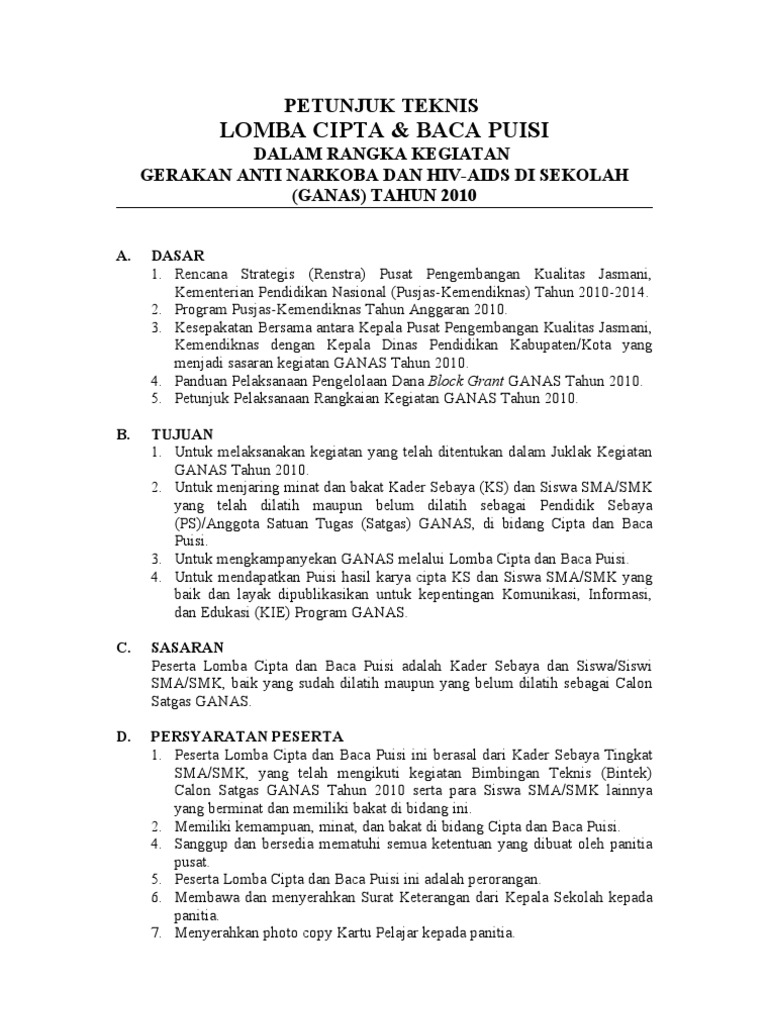 PETUNJUK TEKNIS
LOMBA CIPTA & BACA PUISI
DALAM RANGKA KEGIATAN
GERAKAN ANTI NARKOBA DAN HIV-AIDS DI SEKOLAH
(GANAS) TAHUN 2010

A. DASAR
1. Rencana Strategis (Renstra) Pusat Pengembangan Kualitas Jasmani, Kementerian Pendidikan Nasional (Pusjas-Kemendiknas) Tahun 2010-2014.
2. Program Pusjas-Kemendiknas Tahun Anggaran 2010.
3. Kesepakatan Bersama antara Kepala Pusat Pengembangan Kualitas Jasmani, Kemendiknas dengan Kepala Dinas Pendidikan Kabupaten/Kota yang menjadi sasaran kegiatan GANAS Tahun 2010.
4. Panduan Pelaksanaan Pengelolaan Dana Block Grant GANAS Tahun 2010.
5. Petunjuk Pelaksanaan Rangkaian Kegiatan GANAS Tahun 2010.

B. TUJUAN
1. Untuk melaksanakan kegiatan yang telah ditentukan dalam Juklak Kegiatan GANAS Tahun 2010.
2. Untuk menjaring minat dan bakat Kader Sebaya (KS) dan Siswa SMA/SMK yang telah dilatih maupun belum dilatih sebagai Pendidik Sebaya (PS)/Anggota Satuan Tugas (Satgas) GANAS, di bidang Cipta dan Baca Puisi.
3. Untuk mengkampanyekan GANAS melalui Lomba Cipta dan Baca Puisi.
4. Untuk mendapatkan Puisi hasil karya cipta KS dan Siswa SMA/SMK yang baik dan layak dipublikasikan untuk kepentingan Komunikasi, Informasi, dan Edukasi (KIE) Program GANAS.

C. SASARAN
Peserta Lomba Cipta dan Baca Puisi adalah Kader Sebaya dan Siswa/Siswi SMA/SMK, baik yang sudah dilatih maupun yang belum dilatih sebagai Calon Satgas GANAS.

D. PERSYARATAN PESERTA
1. Peserta Lomba Cipta dan Baca Puisi ini berasal dari Kader Sebaya Tingkat SMA/SMK, yang telah mengikuti kegiatan Bimbingan Teknis (Bintek) Calon Satgas GANAS Tahun 2010 serta para Siswa SMA/SMK lainnya yang berminat dan memiliki bakat di bidang ini.
2. Memiliki kemampuan, minat, dan bakat di bidang Cipta dan Baca Puisi.
4. Sanggup dan bersedia mematuhi semua ketentuan yang dibuat oleh panitia pusat.
5. Peserta Lomba Cipta dan Baca Puisi ini adalah perorangan.
6. Membawa dan menyerahkan Surat Keterangan dari Kepala Sekolah kepada panitia.
7. Menyerahkan photo copy Kartu Pelajar kepada panitia.